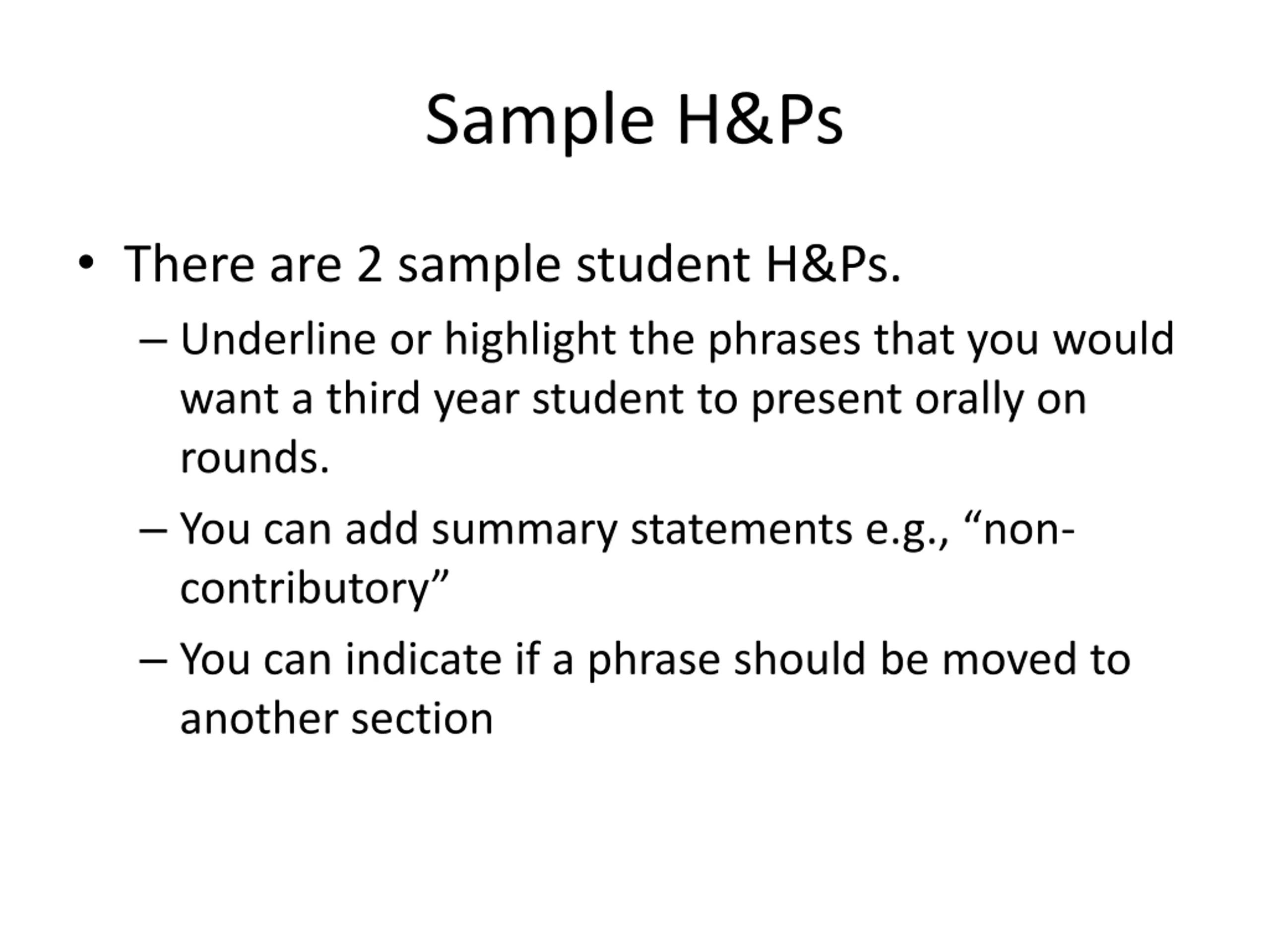 Sample H&Ps

• There are 2 sample student H&Ps.

– Underline or highlight the phrases that you would want a third year student to present orally on rounds.

– You can add summary statements e.g., “non-contributory”

– You can indicate if a phrase should be moved to another section